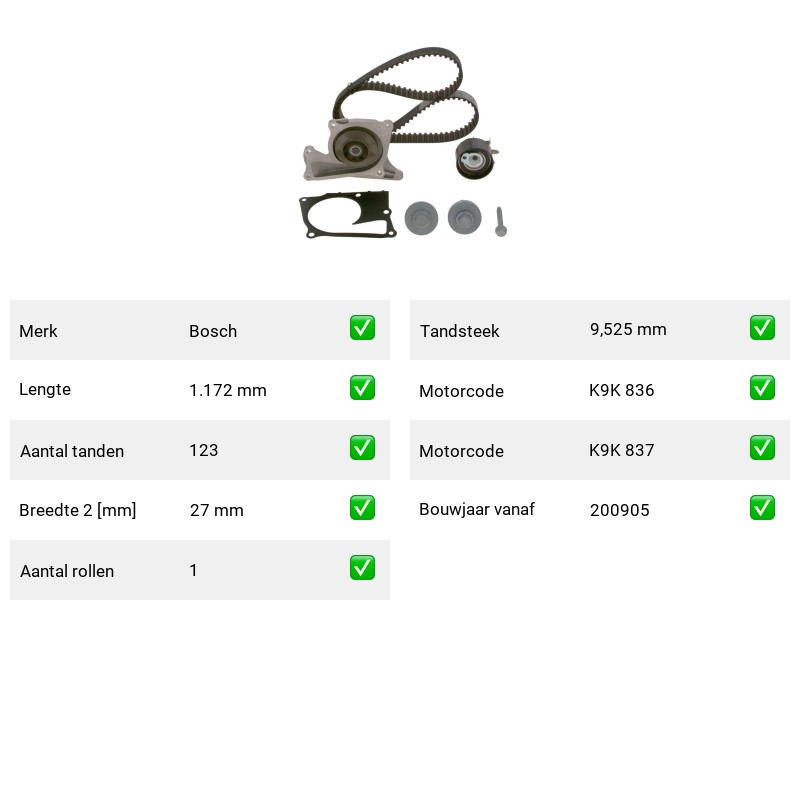 | Merk | Bosch | ✅ |
|---|---|---|
| Lengte | 1.172 mm | ✅ |
| Aantal tanden | 123 | ✅ |
| Breedte 2 [mm] | 27 mm | ✅ |
| Aantal rollen | 1 | ✅ |

| Tandsteek | 9,525 mm | ✅ |
|---|---|---|
| Motorcode | K9K 836 | ✅ |
| Motorcode | K9K 837 | ✅ |
| Bouwjaar vanaf | 200905 | ✅ |